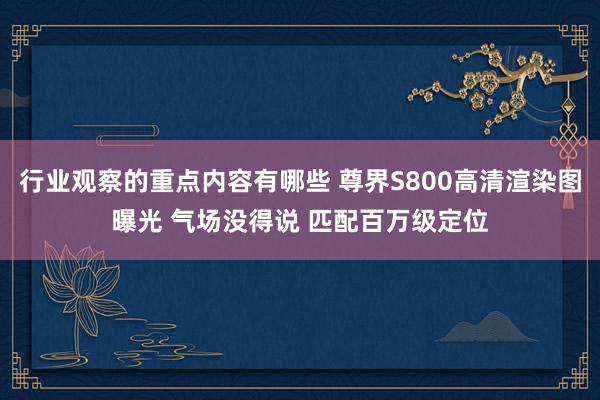 行业观察的重点内容有哪些 尊界S800高清渲染图曝光 气场没得说 匹配百万级定位